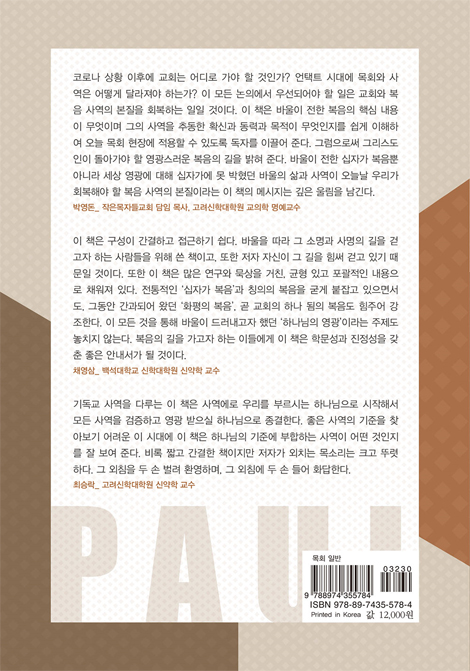 코로나 상황 이후에 교회는 어디로 가야 할 것인가? 언택트 시대에 목회와 사역은 어떻게 달라져야 하는가? 이 모든 논의에서 우선되어야 할 일은 교회와 복음 사역의 본질을 회복하는 일일 것이다. 이 책은 바울이 전한 복음의 핵심 내용이 무엇이며 그의 사역을 추동한 확신과 동력과 목적이 무엇인지를 쉽게 이해하여 오늘 목회 현장에 적용할 수 있도록 독자를 이끌어 준다. 그럼으로써 그리스도인이 돌아가야 할 영광스러운 복음의 길을 밝혀 준다. 바울이 전한 십자가 복음뿐 아니라 세상 영광에 대해 십자가에 못 박혔던 바울의 삶과 사역이 오늘날 우리가 회복해야 할 복음 사역의 본질이라는 이 책의 메시지는 깊은 울림을 남긴다.
박영돈_ 작은목자들교회 담임 목사, 고려신학대학원 교의학 명예교수

이 책은 구성이 간결하고 접근하기 쉽다. 바울을 따라 그 소명과 사명의 길을 걷고자 하는 사람들을 위해 쓴 책이고, 또한 저자 자신이 그 길을 힘써 걷고 있기 때문일 것이다. 또한 이 책은 많은 연구와 묵상을 거친, 균형 있고 포괄적인 내용으로 채워져 있다. 전통적인 '십자가 복음'과 칭의의 복음을 굳게 붙잡고 있으면서도, 그동안 간과되어 왔던 '화평의 복음', 곧 교회의 하나 됨의 복음도 힘주어 강조한다. 이 모든 것을 통해 바울이 드러내고자 했던 '하나님의 영광'이라는 주제도 놓치지 않는다. 복음의 길을 가고자 하는 이들에게 이 책은 학문성과 진정성을 갖춘 좋은 안내서가 될 것이다.
채영삼_ 백석대학교 신학대학원 신약학 교수

기독교 사역을 다루는 이 책은 사역에로 우리를 부르시는 하나님으로 시작해서 모든 사역을 검증하고 영광 받으실 하나님으로 종결한다. 좋은 사역의 기준을 찾아보기 어려운 이 시대에 이 책은 하나님의 기준에 부합하는 사역이 어떤 것인지를 잘 보여 준다. 비록 짧고 간결한 책이지만 저자가 외치는 목소리는 크고 뚜렷하다. 그 외침을 두 손 벌려 환영하며, 그 외침에 두 손 들어 화답한다.
최승락_ 고려신학대학원 신약학 교수

PAUL

목회 일반
03230
9 788974 355784
ISBN 978-89-7435-578-4
Printed in Korea 값 12,000원